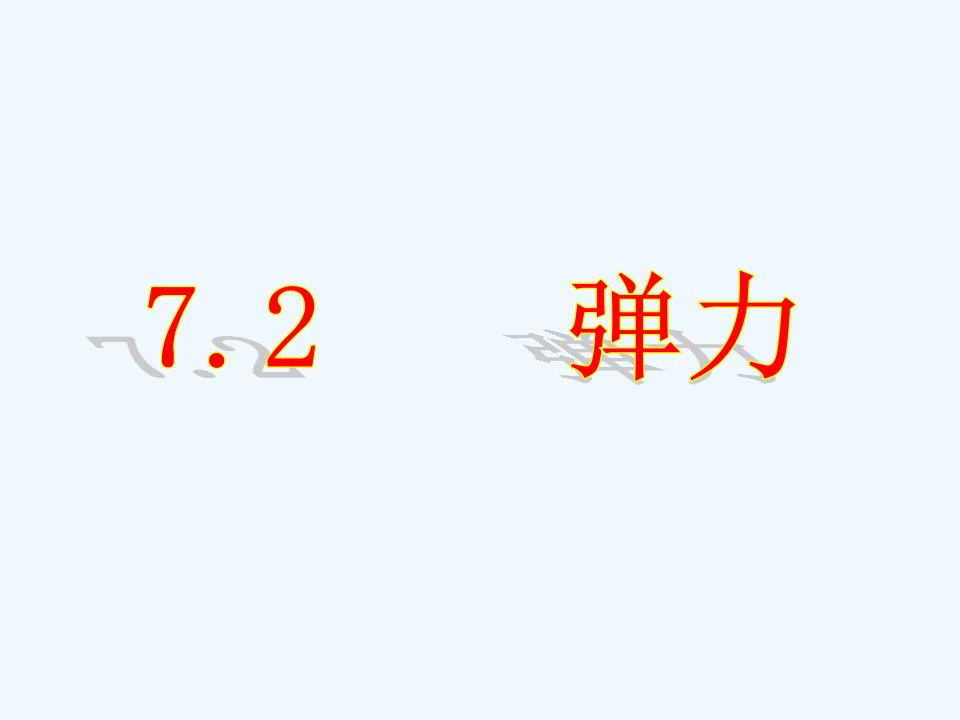 7.2　弹力